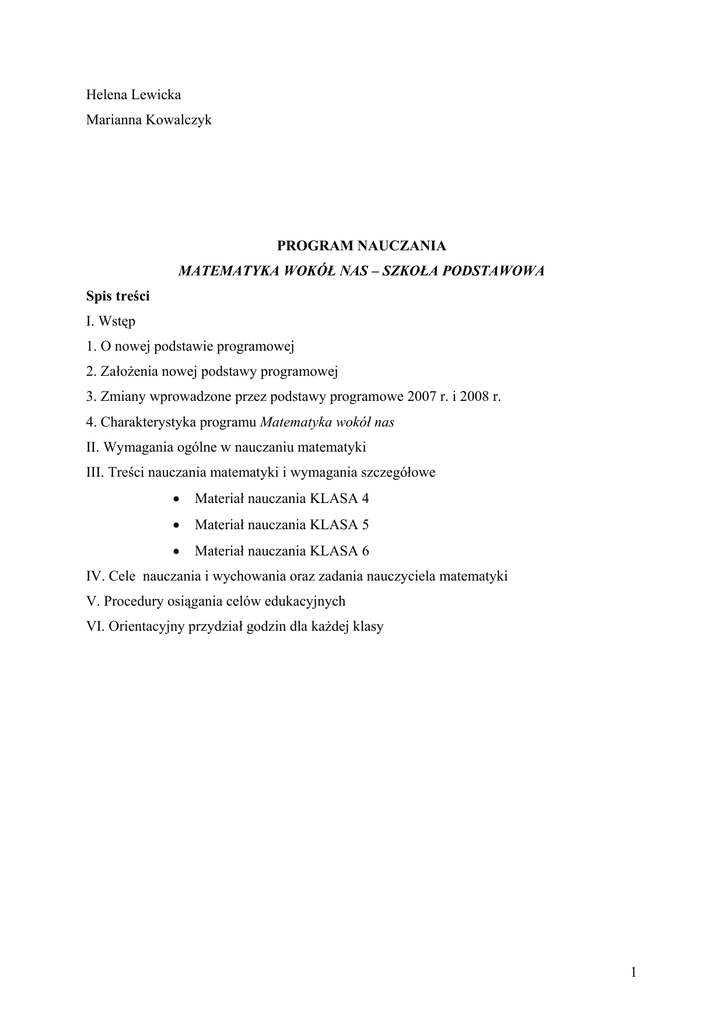 Helena Lewicka
Marianna Kowalczyk

PROGRAM NAUCZANIA
MATEMATYKA WOKÓŁ NAS – SZKOŁA PODSTAWOWA

Spis treści
I. Wstęp
1. O nowej podstawie programowej
2. Założenia nowej podstawy programowej
3. Zmiany wprowadzone przez podstawy programowe 2007 r. i 2008 r.
4. Charakterystyka programu Matematyka wokół nas
II. Wymagania ogólne w nauczaniu matematyki
III. Treści nauczania matematyki i wymagania szczegółowe
• Materiał nauczania KLASA 4
• Materiał nauczania KLASA 5
• Materiał nauczania KLASA 6
IV. Cele nauczania i wychowania oraz zadania nauczyciela matematyki
V. Procedury osiągania celów edukacyjnych
VI. Orientacyjny przydział godzin dla każdej klasy

1